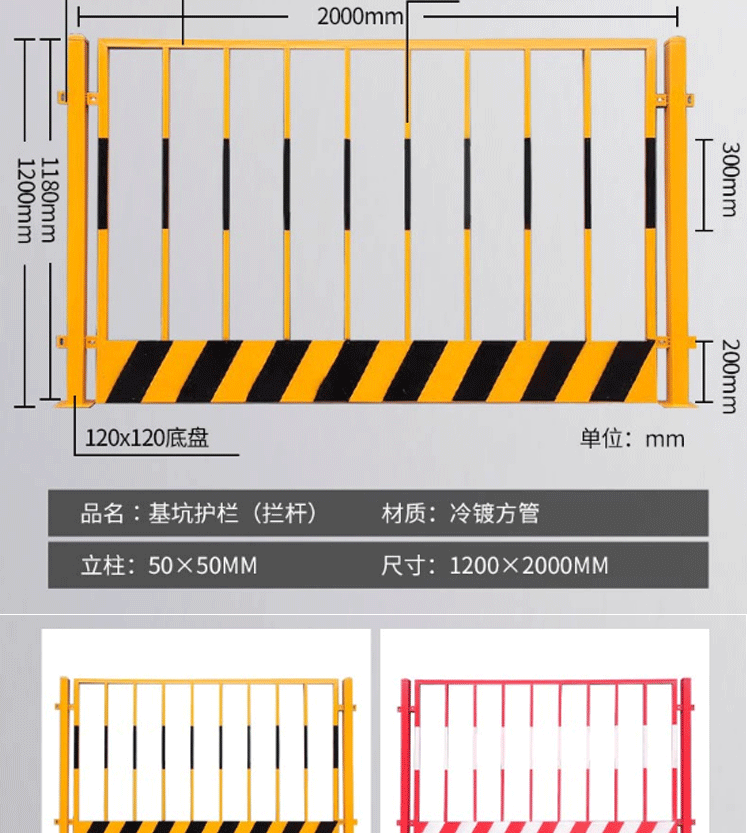 2000mm

1180mm
1200mm

300mm

200mm

120x120底盘

单位：mm

品名：基坑护栏（拦杆） 材质：冷镀方管

立柱：50×50MM 尺寸：1200×2000MM